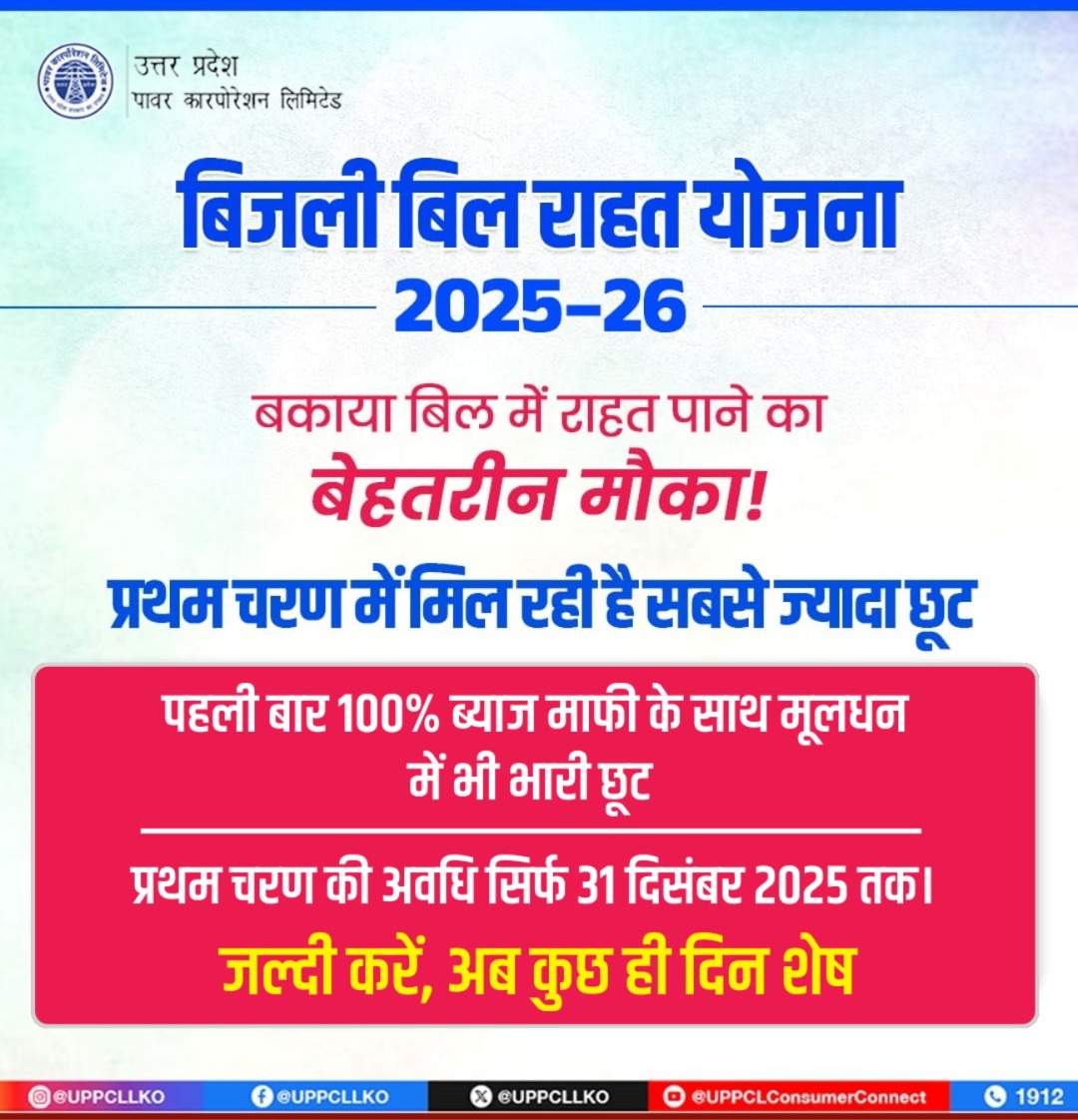 उत्तर प्रदेश
पावर कारपोरेशन लिमिटेड

बिजली बिल राहत योजना
2025-26

बकाया बिल में राहत पाने का
बेहतरीन मौका!

प्रथम चरण में मिल रही है सबसे ज्यादा छूट

पहली बार 100% ब्याज माफी के साथ मूलधन में भी भारी छूट

प्रथम चरण की अवधि सिर्फ 31 दिसंबर 2025 तक।

जल्दी करें, अब कुछ ही दिन शेष

@UPPCLLKO @UPPCLLKO @UPPCLLKO @UPPCLConsumerConnect 1912